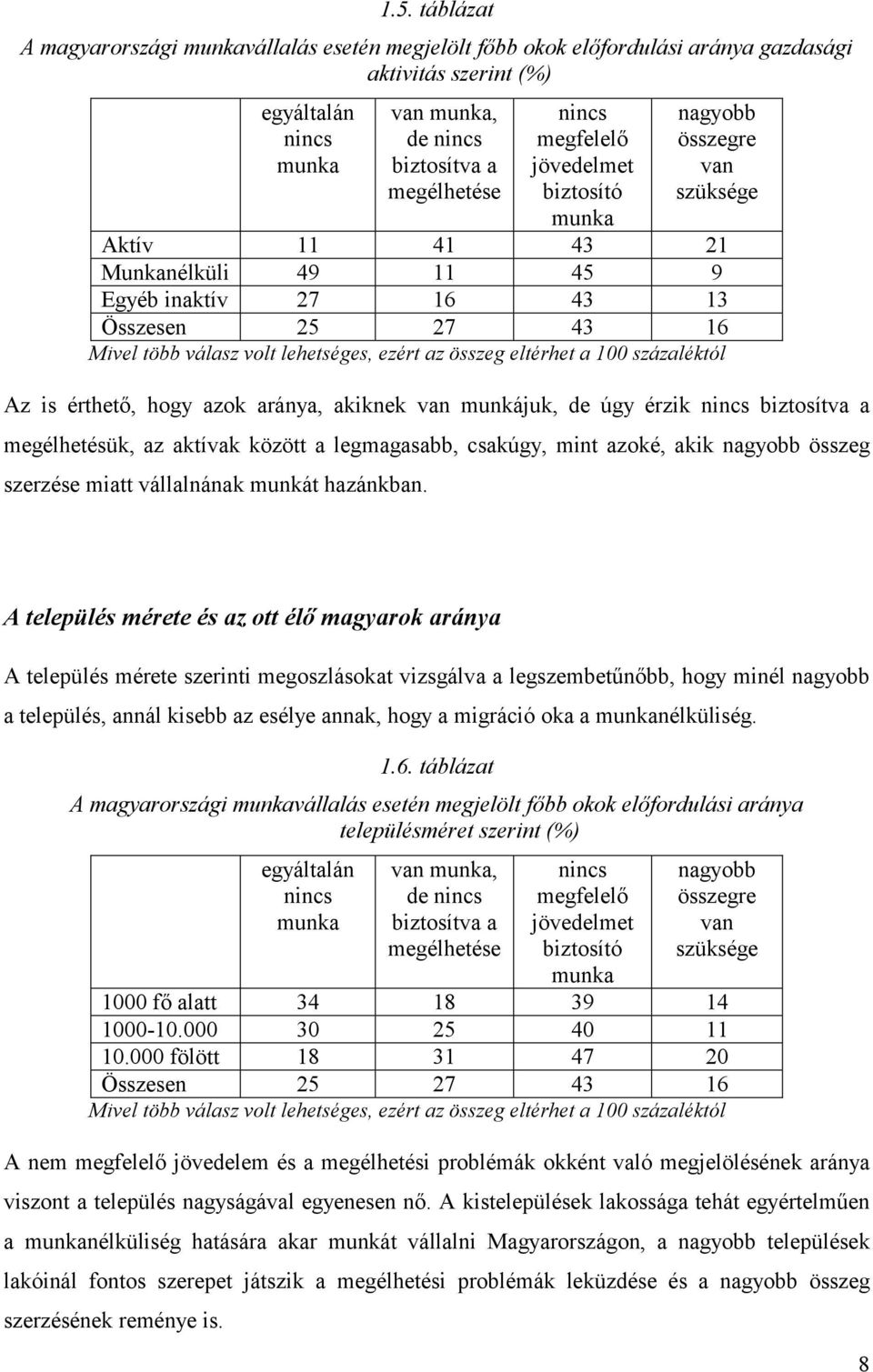 1.5. táblázat

A magyarországi munkavállalás esetén megjelölt főbb okok előfordulási aránya gazdasági aktivitás szerint (%)

| | egyáltalán nincs munka | van munka, de nincs biztosítva a megélhetése | nincs megfelelő jövedelmet biztosító munka | nagyobb összegre van szüksége |
|---|---|---|---|---|
| Aktív | 11 | 41 | 43 | 21 |
| Munkanélküli | 49 | 11 | 45 | 9 |
| Egyéb inaktív | 27 | 16 | 43 | 13 |
| Összesen | 25 | 27 | 43 | 16 |

Mivel több válasz volt lehetséges, ezért az összeg eltérhet a 100 százaléktól

Az is érthető, hogy azok aránya, akiknek van munkájuk, de úgy érzik nincs biztosítva a megélhetésük, az aktívak között a legmagasabb, csakúgy, mint azoké, akik nagyobb összeg szerzése miatt vállalnának munkát hazánkban.

A település mérete és az ott élő magyarok aránya

A település mérete szerinti megoszlásokat vizsgálva a legszembetűnőbb, hogy minél nagyobb a település, annál kisebb az esélye annak, hogy a migráció oka a munkanélküliség.

1.6. táblázat

A magyarországi munkavállalás esetén megjelölt főbb okok előfordulási aránya településméret szerint (%)

| | egyáltalán nincs munka | van munka, de nincs biztosítva a megélhetése | nincs megfelelő jövedelmet biztosító munka | nagyobb összegre van szüksége |
|---|---|---|---|---|
| 1000 fő alatt | 34 | 18 | 39 | 14 |
| 1000-10.000 | 30 | 25 | 40 | 11 |
| 10.000 fölött | 18 | 31 | 47 | 20 |
| Összesen | 25 | 27 | 43 | 16 |

Mivel több válasz volt lehetséges, ezért az összeg eltérhet a 100 százaléktól

A nem megfelelő jövedelem és a megélhetési problémák okként való megjelölésének aránya viszont a település nagyságával egyenesen nő. A kistelepülések lakossága tehát egyértelműen a munkanélküliség hatására akar munkát vállalni Magyarországon, a nagyobb települések lakóinál fontos szerepet játszik a megélhetési problémák leküzdése és a nagyobb összeg szerzésének reménye is.

8